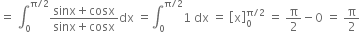 $= \int_0^{\pi/2} \frac{\sin x + \cos x}{\sin x + \cos x} dx = \int_0^{\pi/2} 1 \, dx = [x]_0^{\pi/2} = \frac{\pi}{2} - 0 = \frac{\pi}{2}$